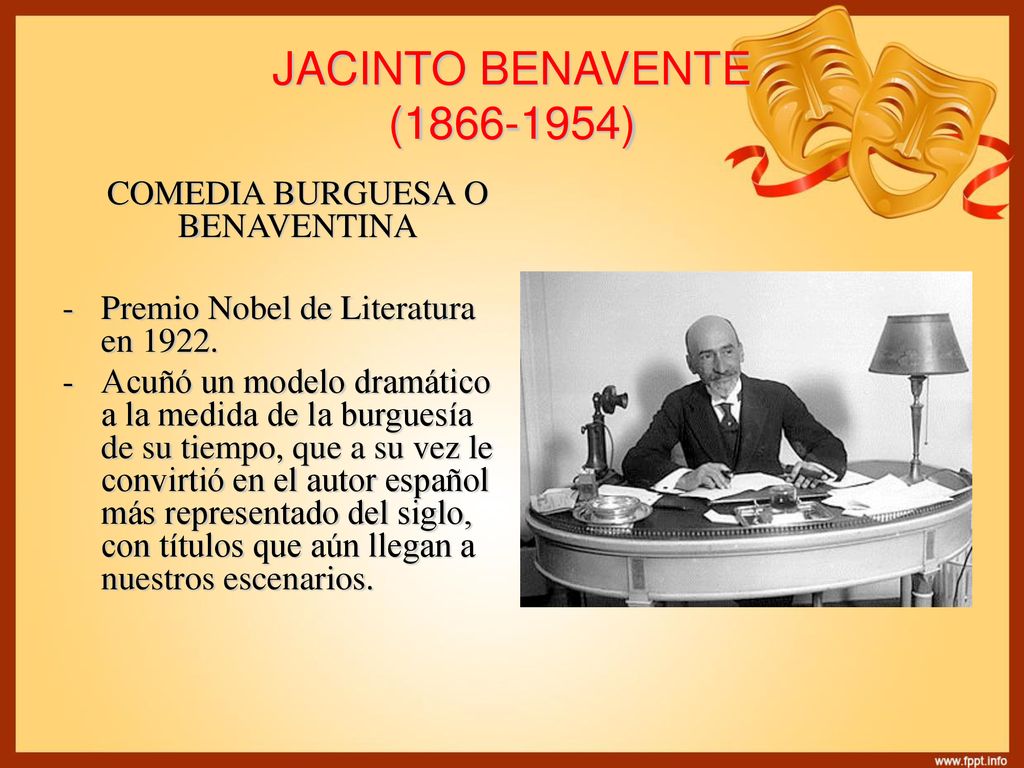 JACINTO BENAVENTE (1866-1954)

COMEDIA BURGUESA O BENAVENTINA

- Premio Nobel de Literatura en 1922.
- Acuñó un modelo dramático a la medida de la burguesía de su tiempo, que a su vez le convirtió en el autor español más representado del siglo, con títulos que aún llegan a nuestros escenarios.

www.fppt.info